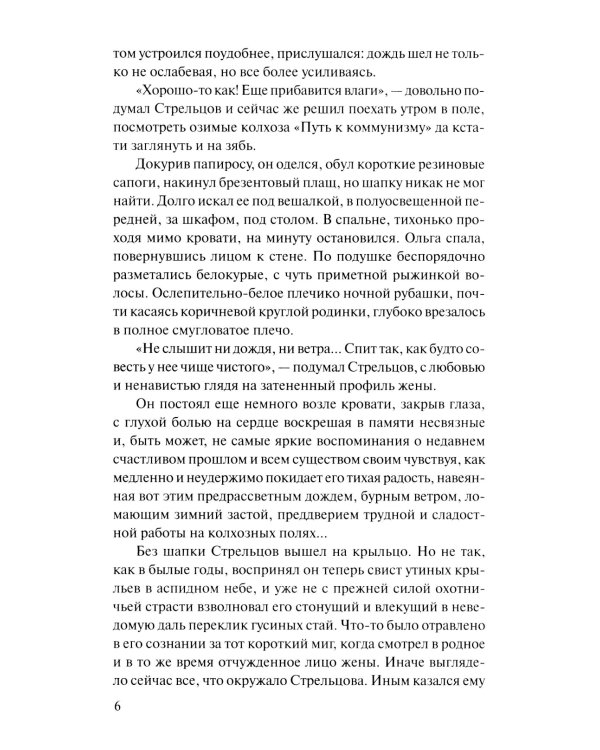 том устроился поудобнее, прислушался: дождь шел не только не ослабевая, но все более усиливаясь.

«Хорошо-то как! Еще прибавится влаги», — довольно подумал Стрельцов и сейчас же решил поехать утром в поле, посмотреть озимые колхоза «Путь к коммунизму» да кстати заглянуть и на зябь.

Докурив папиросу, он оделся, обул короткие резиновые сапоги, накинул брезентовый плащ, но шапку никак не мог найти. Долго искал ее под вешалкой, в полуосвещенной передней, за шкафом, под столом. В спальне, тихонько проходя мимо кровати, на минуту остановился. Ольга спала, повернувшись лицом к стене. По подушке беспорядочно разметались белокурые, с чуть приметной рыжинкой волосы. Ослепительно-белое плечико ночной рубашки, почти касаясь коричневой круглой родинки, глубоко врезалось в полное смугловатое плечо.

«Не слышит ни дождя, ни ветра... Спит так, как будто совесть у нее чище чистого», — подумал Стрельцов, с любовью и ненавистью глядя на затененный профиль жены.

Он постоял еще немного возле кровати, закрыв глаза, с глухой болью на сердце воскрешая в памяти несвязные и, быть может, не самые яркие воспоминания о недавнем счастливом прошлом и всем существом своим чувствуя, как медленно и неудержимо покидает его тихая радость, навеянная вот этим предрассветным дождем, бурным ветром, ломающим зимний застой, преддверием трудной и сладостной работы на колхозных полях...

Без шапки Стрельцов вышел на крыльцо. Но не так, как в былые годы, воспринял он теперь свист утиных крыльев в аспидном небе, и уже не с прежней силой охотничьей страсти взволновал его стонущий и влекущий в неведомую даль переклик гусиных стай. Что-то было отравлено в его сознании за тот короткий миг, когда смотрел в родное и в то же время отчужденное лицо жены. Иначе выглядело сейчас все, что окружало Стрельцова. Иным казался ему

6